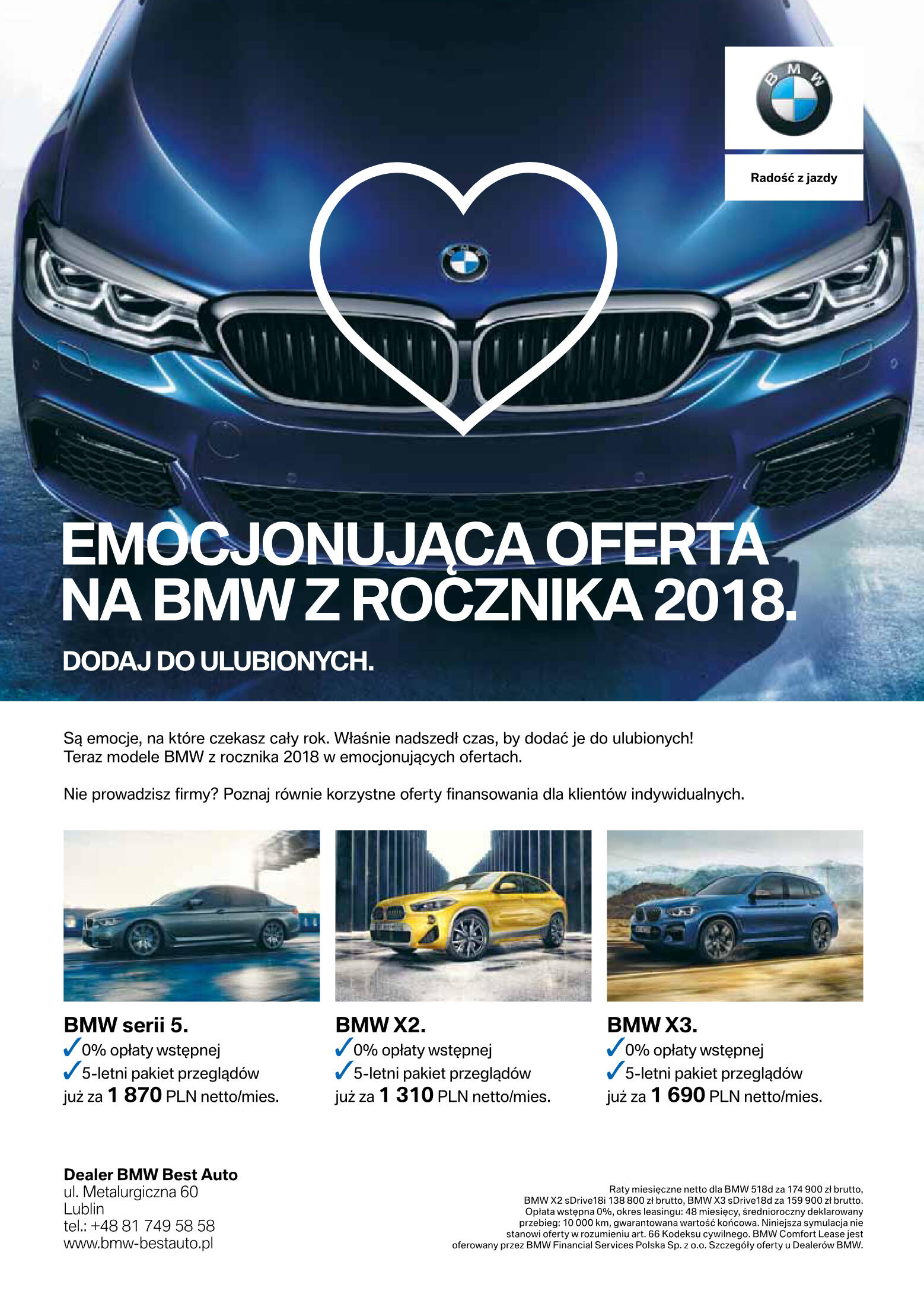 BMW

Radość z jazdy

EMOCJONUJĄCA OFERTA NA BMW Z ROCZNIKA 2018.

DODAJ DO ULUBIONYCH.

Są emocje, na które czekasz cały rok. Właśnie nadszedł czas, by dodać je do ulubionych! Teraz modele BMW z rocznika 2018 w emocjonujących ofertach.

Nie prowadzisz firmy? Poznaj równie korzystne oferty finansowania dla klientów indywidualnych.

BMW serii 5.
✓0% opłaty wstępnej
✓5-letni pakiet przeglądów
już za 1 870 PLN netto/mies.

BMW X2.
✓0% opłaty wstępnej
✓5-letni pakiet przeglądów
już za 1 310 PLN netto/mies.

BMW X3.
✓0% opłaty wstępnej
✓5-letni pakiet przeglądów
już za 1 690 PLN netto/mies.

Dealer BMW Best Auto
ul. Metalurgiczna 60
Lublin
tel.: +48 81 749 58 58
www.bmw-bestauto.pl

Raty miesięczne netto dla BMW 518d za 174 900 zł brutto, BMW X2 sDrive18i 138 800 zł brutto, BMW X3 sDrive18d za 159 900 zł brutto. Opłata wstępna 0%, okres leasingu: 48 miesięcy, średnioroczny deklarowany przebieg: 10 000 km, gwarantowana wartość końcowa. Niniejsza symulacja nie stanowi oferty w rozumieniu art. 66 Kodeksu cywilnego. BMW Comfort Lease jest oferowany przez BMW Financial Services Polska Sp. z o.o. Szczegóły oferty u Dealerów BMW.